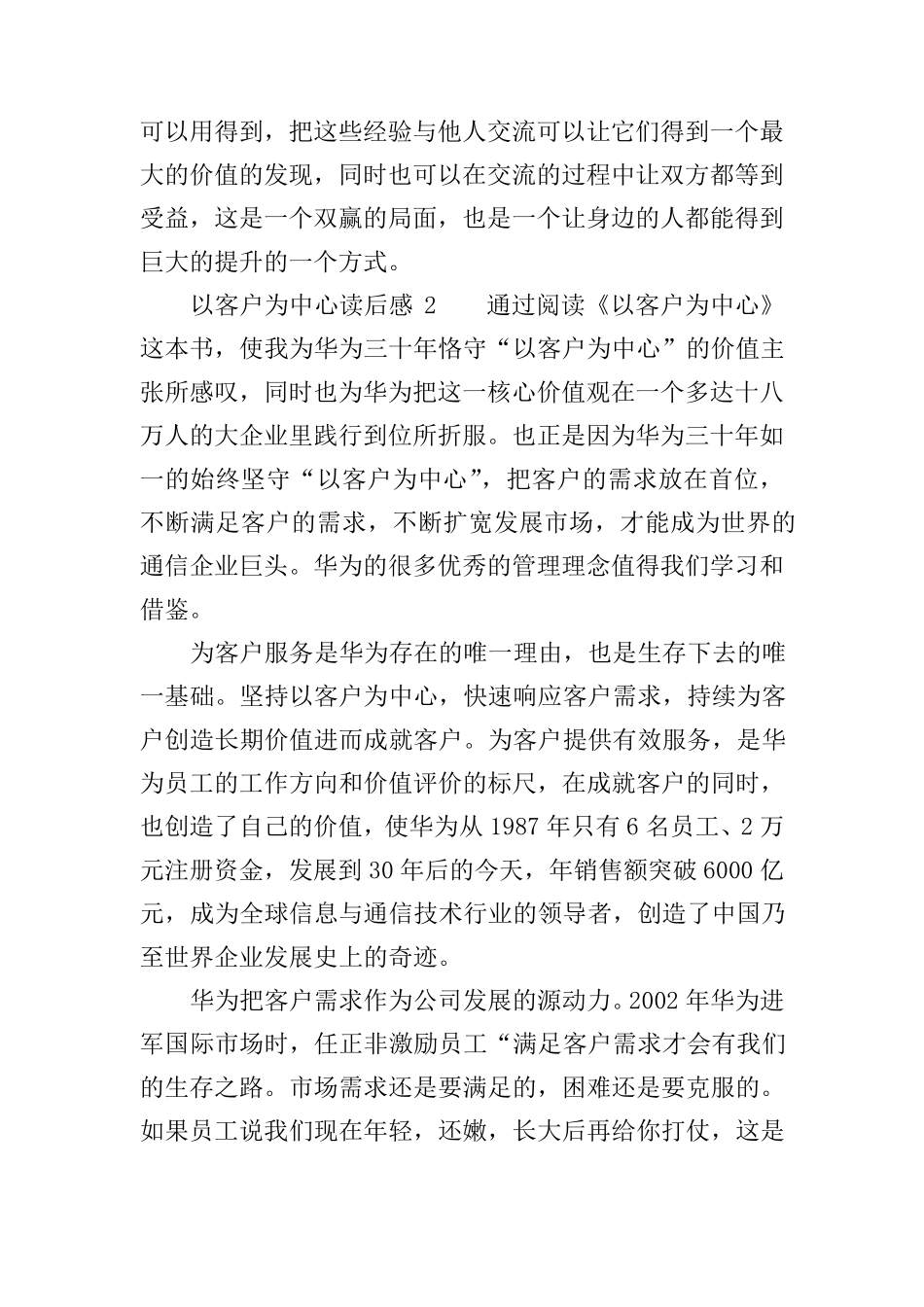 可以用得到，把这些经验与他人交流可以让它们得到一个最大的价值的发现，同时也可以在交流的过程中让双方都等到受益，这是一个双赢的局面，也是一个让身边的人都能得到巨大的提升的一个方式。

以客户为中心读后感 2　　通过阅读《以客户为中心》这本书，使我为华为三十年恪守“以客户为中心”的价值主张所感叹，同时也为华为把这一核心价值观在一个多达十八万人的大企业里践行到位所折服。也正是因为华为三十年如一的始终坚守“以客户为中心”，把客户的需求放在首位，不断满足客户的需求，不断扩宽发展市场，才能成为世界的通信企业巨头。华为的很多优秀的管理理念值得我们学习和借鉴。

为客户服务是华为存在的唯一理由，也是生存下去的唯一基础。坚持以客户为中心，快速响应客户需求，持续为客户创造长期价值进而成就客户。为客户提供有效服务，是华为员工的工作方向和价值评价的标尺，在成就客户的同时，也创造了自己的价值，使华为从 1987 年只有 6 名员工、2 万元注册资金，发展到 30 年后的今天，年销售额突破 6000 亿元，成为全球信息与通信技术行业的领导者，创造了中国乃至世界企业发展史上的奇迹。

华为把客户需求作为公司发展的源动力。2002 年华为进军国际市场时，任正非激励员工“满足客户需求才会有我们的生存之路。市场需求还是要满足的，困难还是要克服的。如果员工说我们现在年轻，还嫩，长大后再给你打仗，这是